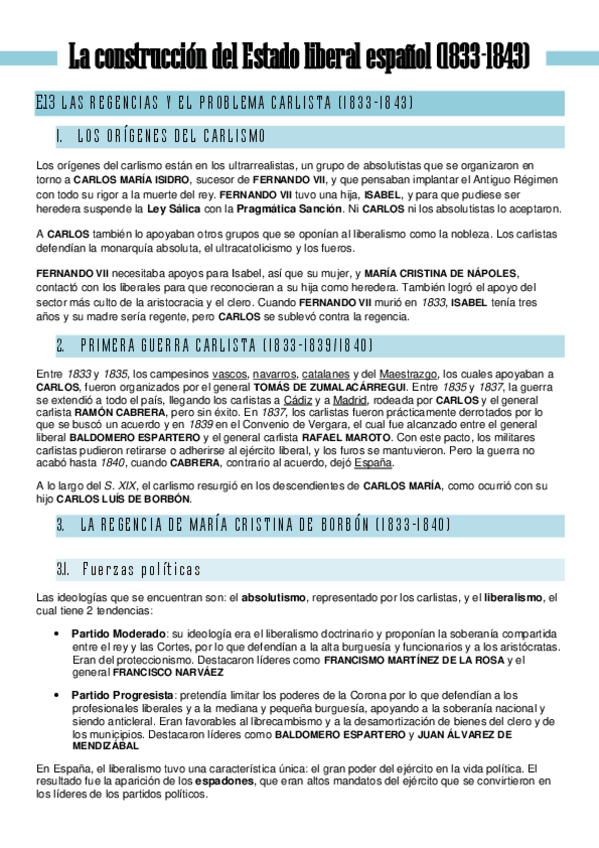 La construcción del Estado liberal español (1833-1843)

E13 LAS REGENCIAS Y EL PROBLEMA CARLISTA (1833-1843)

1. LOS ORÍGENES DEL CARLISMO

Los orígenes del carlismo están en los ultrarrealistas, un grupo de absolutistas que se organizaron en torno a CARLOS MARÍA ISIDRO, sucesor de FERNANDO VII, y que pensaban implantar el Antiguo Régimen con todo su rigor a la muerte del rey. FERNANDO VII tuvo una hija, ISABEL, y para que pudiese ser heredera suspende la Ley Sálica con la Pragmática Sanción. Ni CARLOS ni los absolutistas lo aceptaron.

A CARLOS también lo apoyaban otros grupos que se oponían al liberalismo como la nobleza. Los carlistas defendían la monarquía absoluta, el ultracatolicismo y los fueros.

FERNANDO VII necesitaba apoyos para Isabel, así que su mujer, y MARÍA CRISTINA DE NÁPOLES, contactó con los liberales para que reconocieran a su hija como heredera. También logró el apoyo del sector más culto de la aristocracia y el clero. Cuando FERNANDO VII murió en 1833, ISABEL tenía tres años y su madre sería regente, pero CARLOS se sublevó contra la regencia.

2. PRIMERA GUERRA CARLISTA (1833-1839/1840)

Entre 1833 y 1835, los campesinos vascos, navarros, catalanes y del Maestrazgo, los cuales apoyaban a CARLOS, fueron organizados por el general TOMÁS DE ZUMALACÁRREGUI. Entre 1835 y 1837, la guerra se extendió a todo el país, llegando los carlistas a Cádiz y a Madrid, rodeada por CARLOS y el general carlista RAMÓN CABRERA, pero sin éxito. En 1837, los carlistas fueron prácticamente derrotados por lo que se buscó un acuerdo y en 1839 en el Convenio de Vergara, el cual fue alcanzado entre el general liberal BALDOMERO ESPARTERO y el general carlista RAFAEL MAROTO. Con este pacto, los militares carlistas pudieron retirarse o adherirse al ejército liberal, y los furos se mantuvieron. Pero la guerra no acabó hasta 1840, cuando CABRERA, contrario al acuerdo, dejó España.

A lo largo del S. XIX, el carlismo resurgió en los descendientes de CARLOS MARÍA, como ocurrió con su hijo CARLOS LUÍS DE BORBÓN.

3. LA REGENCIA DE MARÍA CRISTINA DE BORBÓN (1833-1840)

3.1. Fuerzas políticas

Las ideologías que se encuentran son: el absolutismo, representado por los carlistas, y el liberalismo, el cual tiene 2 tendencias:

• Partido Moderado: su ideología era el liberalismo doctrinario y proponían la soberanía compartida entre el rey y las Cortes, por lo que defendían a la alta burguesía y funcionarios y a los aristócratas. Eran del proteccionismo. Destacaron líderes como FRANCISMO MARTÍNEZ DE LA ROSA y el general FRANCISCO NARVÁEZ

• Partido Progresista: pretendía limitar los poderes de la Corona por lo que defendían a los profesionales liberales y a la mediana y pequeña burguesía, apoyando a la soberanía nacional y siendo anticleral. Eran favorables al librecambismo y a la desamortización de bienes del clero y de los municipios. Destacaron líderes como BALDOMERO ESPARTERO y JUAN ÁLVAREZ DE MENDIZÁBAL

En España, el liberalismo tuvo una característica única: el gran poder del ejército en la vida política. El resultado fue la aparición de los espadones, que eran altos mandatos del ejército que se convirtieron en los líderes de los partidos políticos.